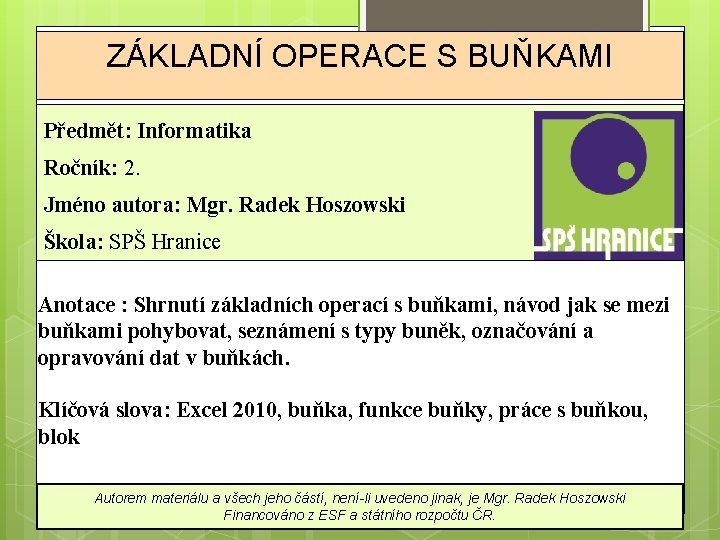 ZÁKLADNÍ OPERACE S BUŇKAMI

Předmět: Informatika

Ročník: 2.

Jméno autora: Mgr. Radek Hoszowski

Škola: SPŠ Hranice

SPŠ HRANICE

Anotace : Shrnutí základních operací s buňkami, návod jak se mezi buňkami pohybovat, seznámení s typy buněk, označování a opravování dat v buňkách.

Klíčová slova: Excel 2010, buňka, funkce buňky, práce s buňkou, blok

Autorem materiálu a všech jeho částí, není-li uvedeno jinak, je Mgr. Radek Hoszowski
Financováno z ESF a státního rozpočtu ČR.